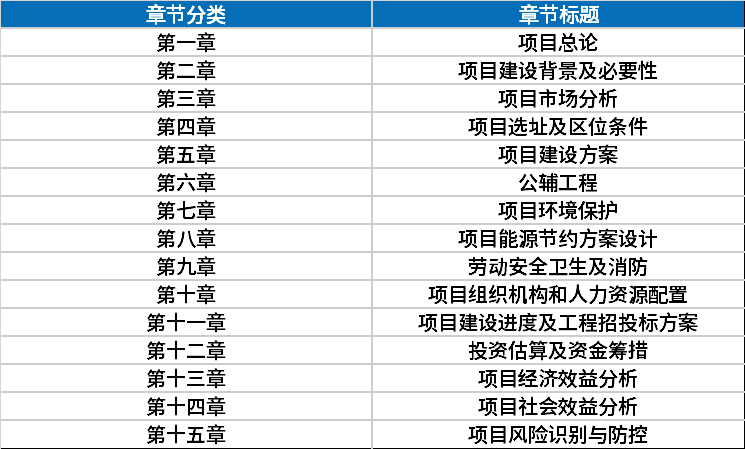 | 章节分类 | 章节标题 |
|---|---|
| 第一章 | 项目总论 |
| 第二章 | 项目建设背景及必要性 |
| 第三章 | 项目市场分析 |
| 第四章 | 项目选址及区位条件 |
| 第五章 | 项目建设方案 |
| 第六章 | 公辅工程 |
| 第七章 | 项目环境保护 |
| 第八章 | 项目能源节约方案设计 |
| 第九章 | 劳动安全卫生及消防 |
| 第十章 | 项目组织机构和人力资源配置 |
| 第十一章 | 项目建设进度及工程招投标方案 |
| 第十二章 | 投资估算及资金筹措 |
| 第十三章 | 项目经济效益分析 |
| 第十四章 | 项目社会效益分析 |
| 第十五章 | 项目风险识别与防控 |